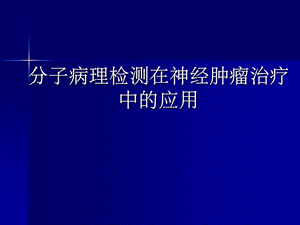 分子病理检测在神经肿瘤治疗中的应用